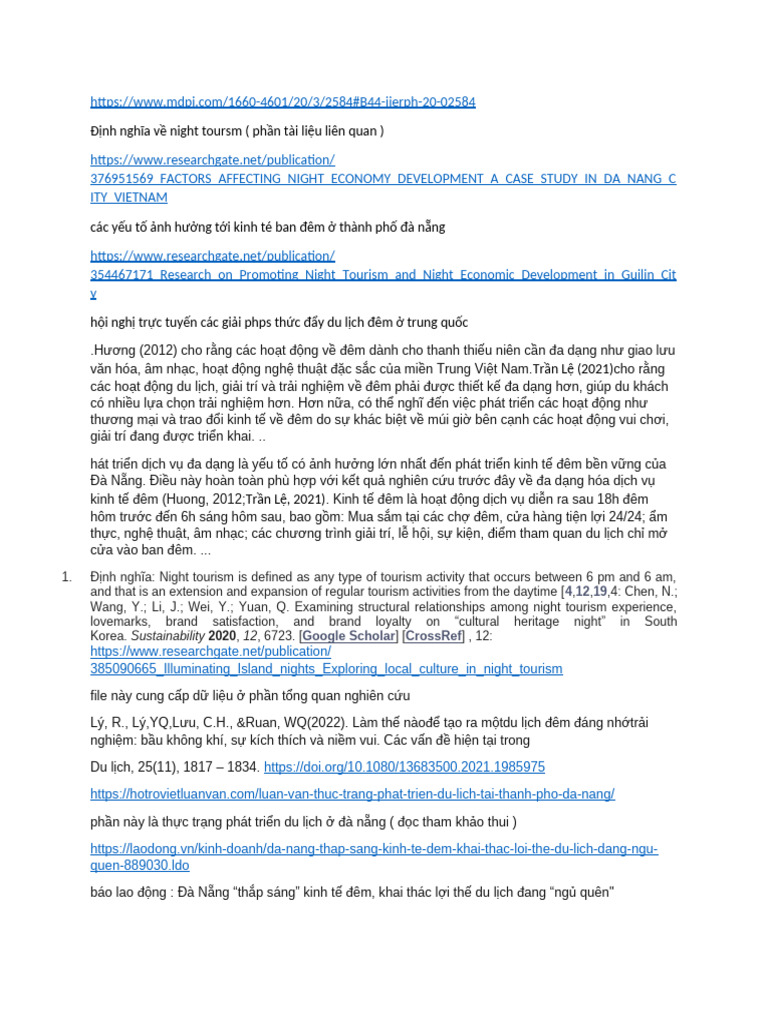 https://www.mdpi.com/1660-4601/20/3/2584#B44-ijerph-20-02584

Định nghĩa về night toursm ( phần tài liệu liên quan )

https://www.researchgate.net/publication/376951569_FACTORS_AFFECTING_NIGHT_ECONOMY_DEVELOPMENT_A_CASE_STUDY_IN_DA_NANG_CITY_VIETNAM

các yếu tố ảnh hưởng tới kinh té ban đêm ở thành phố đà nẵng

https://www.researchgate.net/publication/354467171_Research_on_Promoting_Night_Tourism_and_Night_Economic_Development_in_Guilin_City

hội nghị trực tuyến các giải phps thức đẩy du lịch đêm ở trung quốc

.Hương (2012) cho rằng các hoạt động về đêm dành cho thanh thiếu niên cần đa dạng như giao lưu văn hóa, âm nhạc, hoạt động nghệ thuật đặc sắc của miền Trung Việt Nam.Trần Lệ (2021)cho rằng các hoạt động du lịch, giải trí và trải nghiệm về đêm phải được thiết kế đa dạng hơn, giúp du khách có nhiều lựa chọn trải nghiệm hơn. Hơn nữa, có thể nghĩ đến việc phát triển các hoạt động như thương mại và trao đổi kinh tế về đêm do sự khác biệt về múi giờ bên cạnh các hoạt động vui chơi, giải trí đang được triển khai. ..

hát triển dịch vụ đa dạng là yếu tố có ảnh hưởng lớn nhất đến phát triển kinh tế đêm bền vững của Đà Nẵng. Điều này hoàn toàn phù hợp với kết quả nghiên cứu trước đây về đa dạng hóa dịch vụ kinh tế đêm (Huong, 2012;Trần Lệ, 2021). Kinh tế đêm là hoạt động dịch vụ diễn ra sau 18h đêm hôm trước đến 6h sáng hôm sau, bao gồm: Mua sắm tại các chợ đêm, cửa hàng tiện lợi 24/24; ẩm thực, nghệ thuật, âm nhạc; các chương trình giải trí, lễ hội, sự kiện, điểm tham quan du lịch chỉ mở cửa vào ban đêm. ...

1. Định nghĩa: Night tourism is defined as any type of tourism activity that occurs between 6 pm and 6 am, and that is an extension and expansion of regular tourism activities from the daytime [4,12,19,4: Chen, N.; Wang, Y.; Li, J.; Wei, Y.; Yuan, Q. Examining structural relationships among night tourism experience, lovemarks, brand satisfaction, and brand loyalty on "cultural heritage night" in South Korea. Sustainability 2020, 12, 6723. [Google Scholar] [CrossRef] , 12:
https://www.researchgate.net/publication/385090665_Illuminating_Island_nights_Exploring_local_culture_in_night_tourism

file này cung cấp dữ liệu ở phần tổng quan nghiên cứu

Lý, R., Lý,YQ,Lưu, C.H., &Ruan, WQ(2022). Làm thế nàođể tạo ra mộtdu lịch đêm đáng nhớtrải nghiệm: bầu không khí, sự kích thích và niềm vui. Các vấn đề hiện tại trong

Du lịch, 25(11), 1817 – 1834. https://doi.org/10.1080/13683500.2021.1985975

https://hotrovietluanvan.com/luan-van-thuc-trang-phat-trien-du-lich-tai-thanh-pho-da-nang/

phần này là thực trạng phát triển du lịch ở đà nẵng ( đọc tham khảo thui )

https://laodong.vn/kinh-doanh/da-nang-thap-sang-kinh-te-dem-khai-thac-loi-the-du-lich-dang-ngu-quen-889030.ldo

báo lao động : Đà Nẵng "thắp sáng" kinh tế đêm, khai thác lợi thế du lịch đang "ngủ quên"